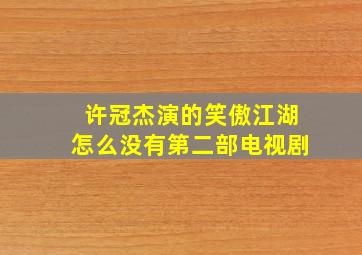 许冠杰演的笑傲江湖
怎么没有第二部电视剧